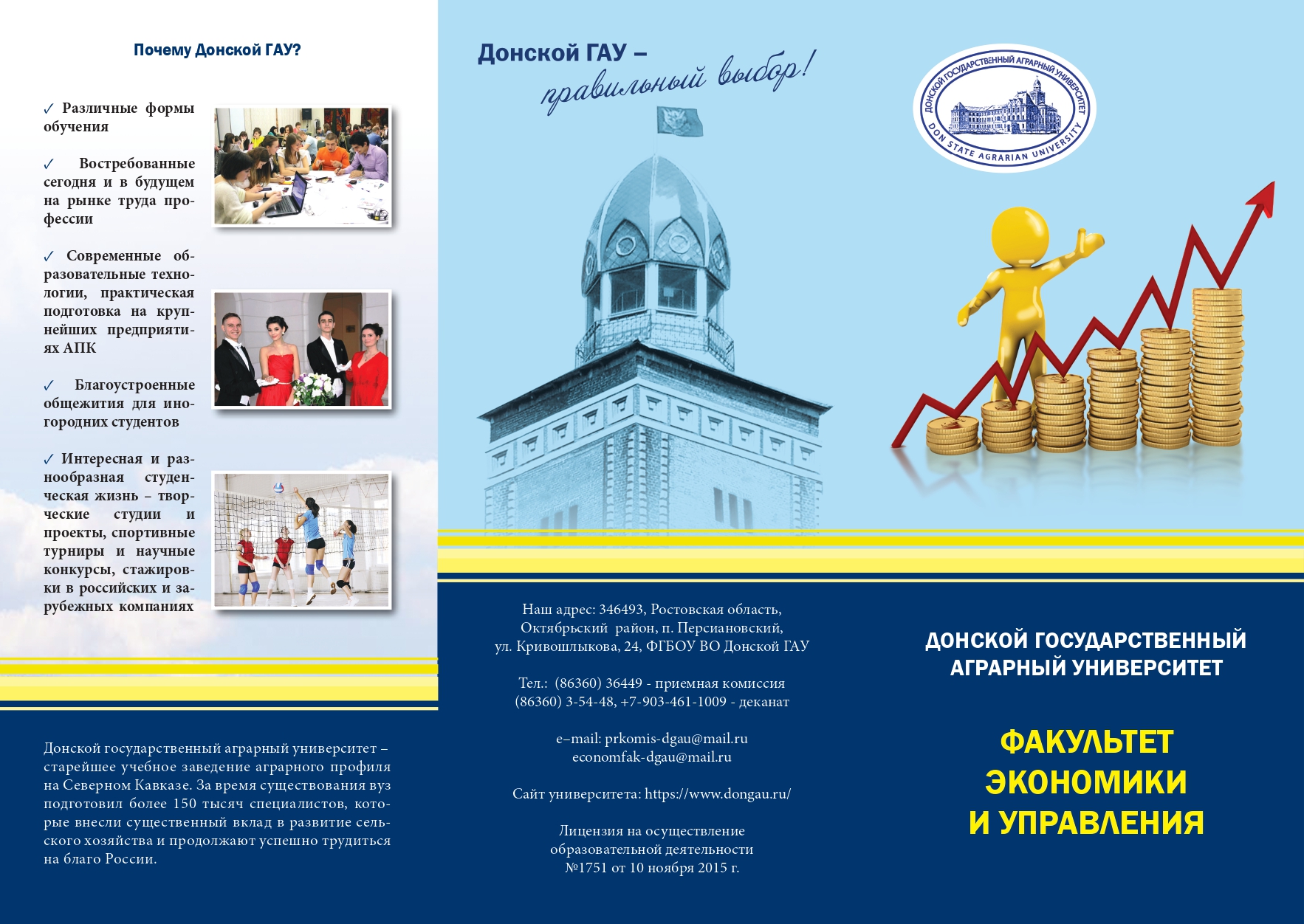 Почему Донской ГАУ?

✓ Различные формы обучения

✓ Востребованные сегодня и в будущем на рынке труда профессии

✓ Современные образовательные технологии, практическая подготовка на крупнейших предприятиях АПК

✓ Благоустроенные общежития для иногородних студентов

✓ Интересная и разнообразная студенческая жизнь – творческие студии и проекты, спортивные турниры и научные конкурсы, стажировки в российских и зарубежных компаниях

Донской государственный аграрный университет – старейшее учебное заведение аграрного профиля на Северном Кавказе. За время существования вуз подготовил более 150 тысяч специалистов, которые внесли существенный вклад в развитие сельского хозяйства и продолжают успешно трудиться на благо России.

Донской ГАУ –
правильный выбор!

ДОНСКОЙ ГОСУДАРСТВЕННЫЙ АГРАРНЫЙ УНИВЕРСИТЕТ
DON STATE AGRARIAN UNIVERSITY

Наш адрес: 346493, Ростовская область, Октябрьский район, п. Персиановский, ул. Кривошлыкова, 24, ФГБОУ ВО Донской ГАУ

Тел.: (86360) 36449 - приемная комиссия
(86360) 3-54-48, +7-903-461-1009 - деканат

e–mail: prkomis-dgau@mail.ru
economfak-dgau@mail.ru

Сайт университета: https://www.dongau.ru/

Лицензия на осуществление образовательной деятельности №1751 от 10 ноября 2015 г.

ДОНСКОЙ ГОСУДАРСТВЕННЫЙ АГРАРНЫЙ УНИВЕРСИТЕТ

ФАКУЛЬТЕТ ЭКОНОМИКИ И УПРАВЛЕНИЯ